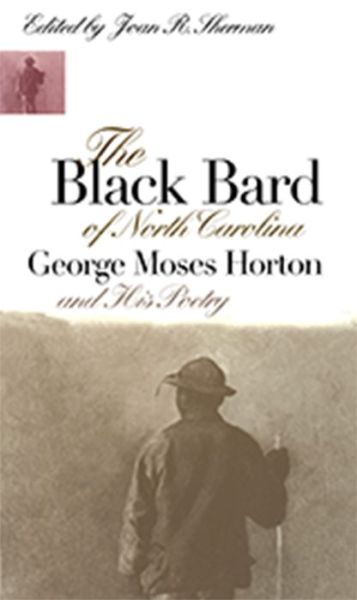 Edited by Joan R. Sherman

The Black Bard of North Carolina

George Moses Horton and His Poetry